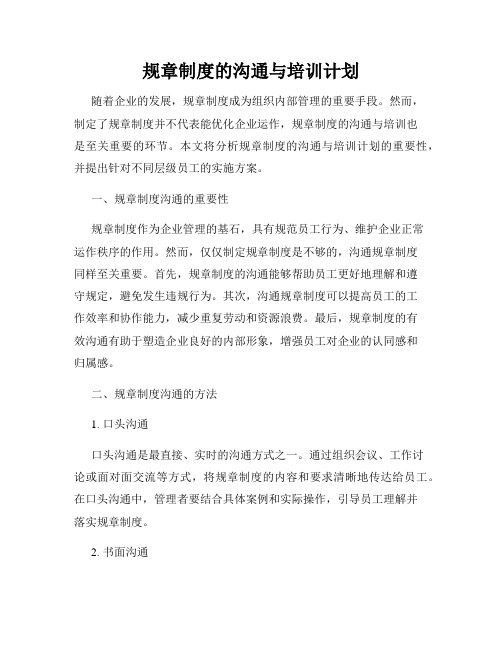 规章制度的沟通与培训计划

随着企业的发展，规章制度成为组织内部管理的重要手段。然而，制定了规章制度并不代表能优化企业运作，规章制度的沟通与培训也是至关重要的环节。本文将分析规章制度的沟通与培训计划的重要性，并提出针对不同层级员工的实施方案。

一、规章制度沟通的重要性

规章制度作为企业管理的基石，具有规范员工行为、维护企业正常运作秩序的作用。然而，仅仅制定规章制度是不够的，沟通规章制度同样至关重要。首先，规章制度的沟通能够帮助员工更好地理解和遵守规定，避免发生违规行为。其次，沟通规章制度可以提高员工的工作效率和协作能力，减少重复劳动和资源浪费。最后，规章制度的有效沟通有助于塑造企业良好的内部形象，增强员工对企业的认同感和归属感。

二、规章制度沟通的方法

1. 口头沟通

口头沟通是最直接、实时的沟通方式之一。通过组织会议、工作讨论或面对面交流等方式，将规章制度的内容和要求清晰地传达给员工。在口头沟通中，管理者要结合具体案例和实际操作，引导员工理解并落实规章制度。

2. 书面沟通